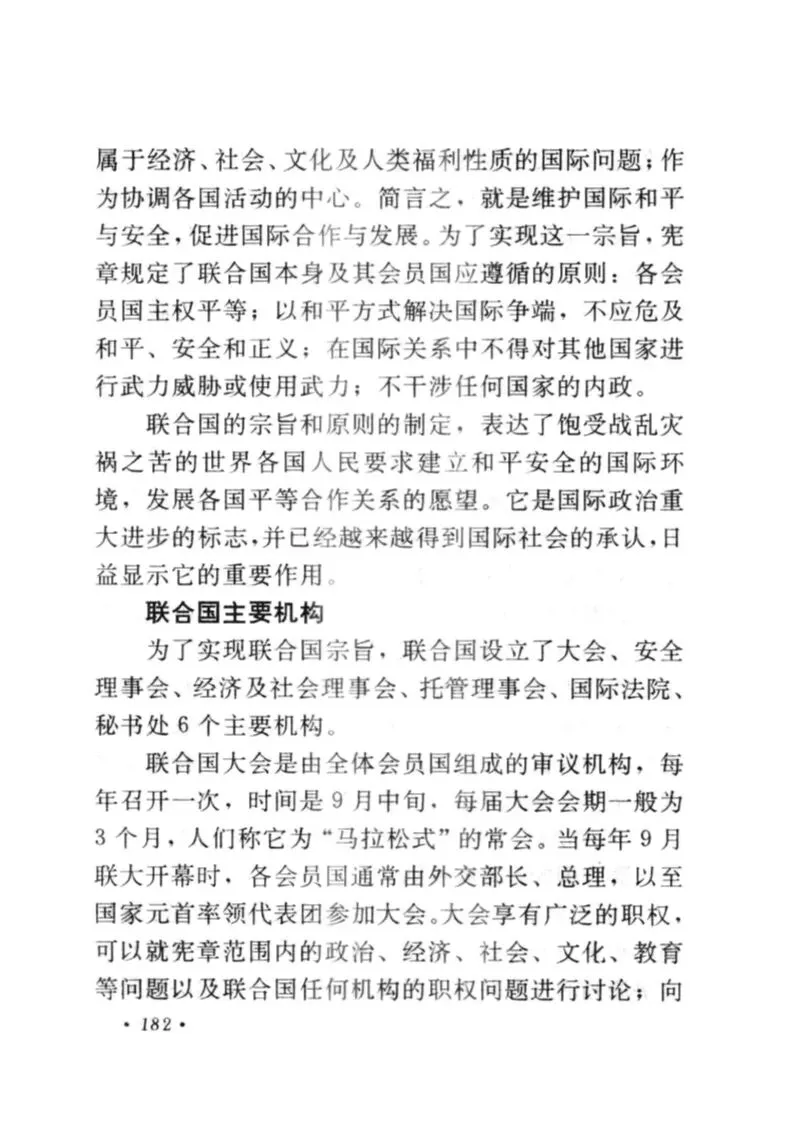 属于经济、社会、文化及人类福利性质的国际问题；作为协调各国活动的中心。简言之，就是维护国际和平与安全，促进国际合作与发展。为了实现这一宗旨，宪章规定了联合国本身及其会员国应遵循的原则：各会员国主权平等；以和平方式解决国际争端，不应危及和平、安全和正义；在国际关系中不得对其他国家进行武力威胁或使用武力；不干涉任何国家的内政。

联合国的宗旨和原则的制定，表达了饱受战乱灾祸之苦的世界各国人民要求建立和平安全的国际环境，发展各国平等合作关系的愿望。它是国际政治重大进步的标志，并已经越来越得到国际社会的承认，日益显示它的重要作用。

联合国主要机构

为了实现联合国宗旨，联合国设立了大会、安全理事会、经济及社会理事会、托管理事会、国际法院、秘书处6个主要机构。

联合国大会是由全体会员国组成的审议机构，每年召开一次，时间是9月中旬，每届大会会期一般为3个月，人们称它为“马拉松式”的常会。当每年9月联大开幕时，各会员国通常由外交部长、总理，以至国家元首率领代表团参加大会。大会享有广泛的职权，可以就宪章范围内的政治、经济、社会、文化、教育等问题以及联合国任何机构的职权问题进行讨论；向

· 182 ·